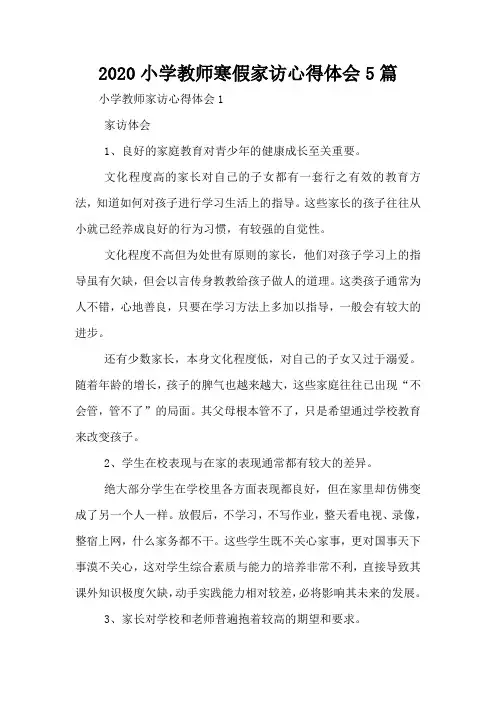 2020 小学教师寒假家访心得体会 5 篇

小学教师家访心得体会 1

家访体会

1、良好的家庭教育对青少年的健康成长至关重要。

文化程度高的家长对自己的子女都有一套行之有效的教育方法，知道如何对孩子进行学习生活上的指导。这些家长的孩子往往从小就已经养成良好的行为习惯，有较强的自觉性。

文化程度不高但为处世有原则的家长，他们对孩子学习上的指导虽有欠缺，但会以言传身教教给孩子做人的道理。这类孩子通常为人不错，心地善良，只要在学习方法上多加以指导，一般会有较大的进步。

还有少数家长，本身文化程度低，对自己的子女又过于溺爱。随着年龄的增长，孩子的脾气也越来越大，这些家庭往往已出现“不会管，管不了”的局面。其父母根本管不了，只是希望通过学校教育来改变孩子。

2、学生在校表现与在家的表现通常都有较大的差异。

绝大部分学生在学校里各方面表现都良好，但在家里却仿佛变成了另一个人一样。放假后，不学习，不写作业，整天看电视、录像，整宿上网，什么家务都不干。这些学生既不关心家事，更对国事天下事漠不关心，这对学生综合素质与能力的培养非常不利，直接导致其课外知识极度欠缺，动手实践能力相对较差，必将影响其未来的发展。

3、家长对学校和老师普遍抱着较高的期望和要求。